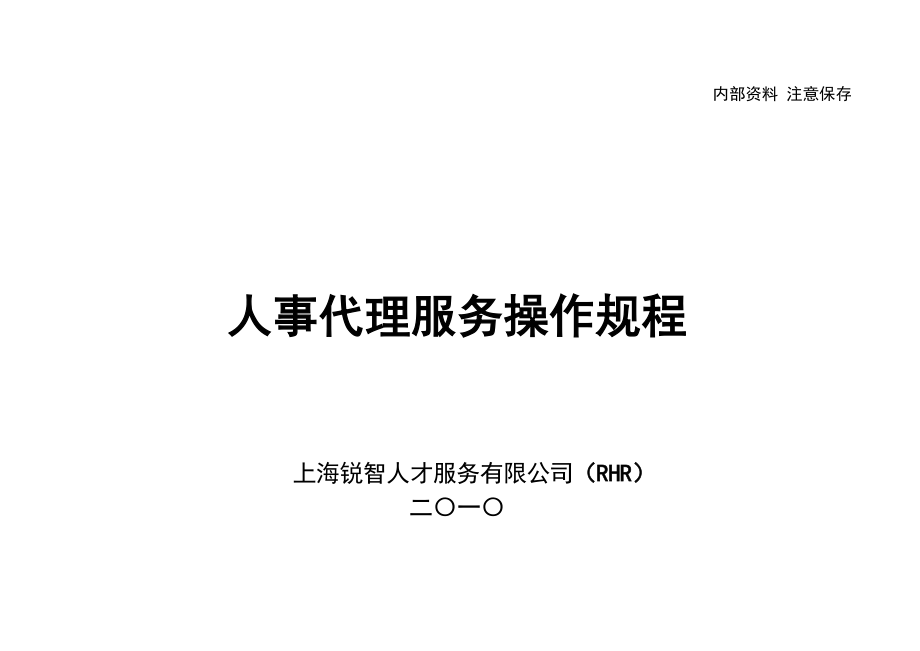 内部资料 注意保存

人事代理服务操作规程

上海锐智人才服务有限公司（RHR）
二〇一〇